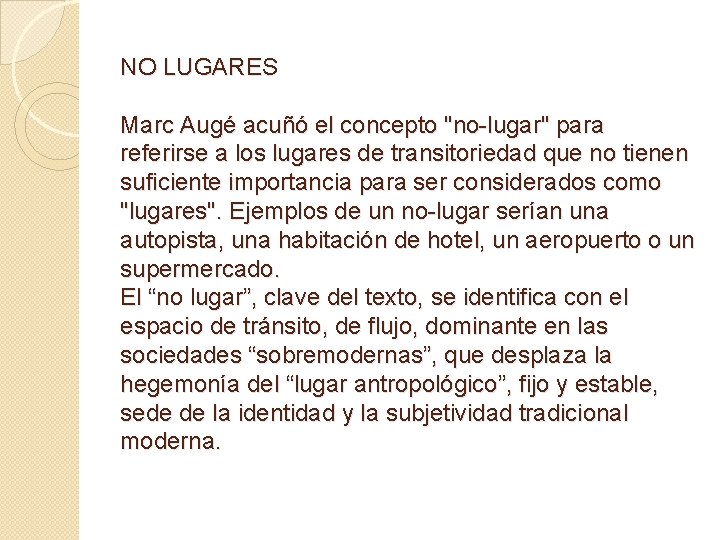 NO LUGARES

Marc Augé acuñó el concepto "no-lugar" para referirse a los lugares de transitoriedad que no tienen suficiente importancia para ser considerados como "lugares". Ejemplos de un no-lugar serían una autopista, una habitación de hotel, un aeropuerto o un supermercado.
El “no lugar”, clave del texto, se identifica con el espacio de tránsito, de flujo, dominante en las sociedades “sobremodernas”, que desplaza la hegemonía del “lugar antropológico”, fijo y estable, sede de la identidad y la subjetividad tradicional moderna.